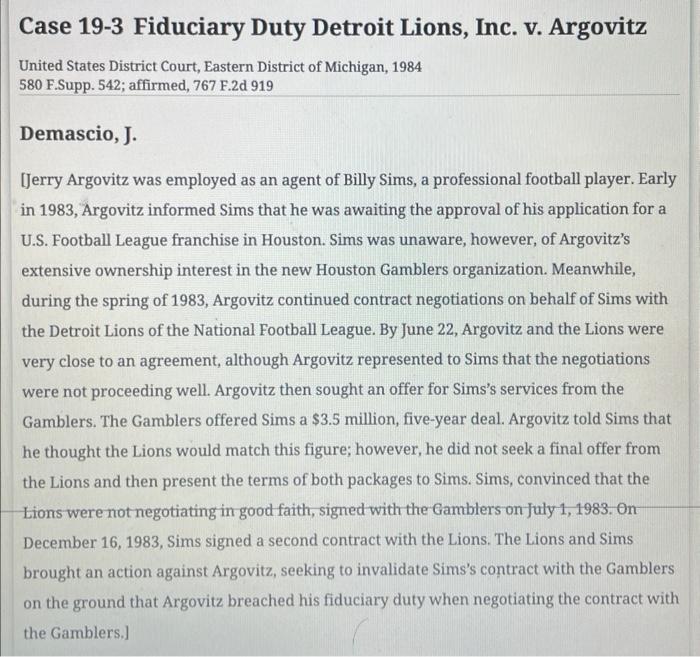 Case 19-3 Fiduciary Duty Detroit Lions, Inc. v. Argovitz

United States District Court, Eastern District of Michigan, 1984
580 F.Supp. 542; affirmed, 767 F.2d 919

Demascio, J.

[Jerry Argovitz was employed as an agent of Billy Sims, a professional football player. Early in 1983, Argovitz informed Sims that he was awaiting the approval of his application for a U.S. Football League franchise in Houston. Sims was unaware, however, of Argovitz's extensive ownership interest in the new Houston Gamblers organization. Meanwhile, during the spring of 1983, Argovitz continued contract negotiations on behalf of Sims with the Detroit Lions of the National Football League. By June 22, Argovitz and the Lions were very close to an agreement, although Argovitz represented to Sims that the negotiations were not proceeding well. Argovitz then sought an offer for Sims's services from the Gamblers. The Gamblers offered Sims a $3.5 million, five-year deal. Argovitz told Sims that he thought the Lions would match this figure; however, he did not seek a final offer from the Lions and then present the terms of both packages to Sims. Sims, convinced that the Lions were not negotiating in good faith, signed with the Gamblers on July 1, 1983. On December 16, 1983, Sims signed a second contract with the Lions. The Lions and Sims brought an action against Argovitz, seeking to invalidate Sims's contract with the Gamblers on the ground that Argovitz breached his fiduciary duty when negotiating the contract with the Gamblers.]